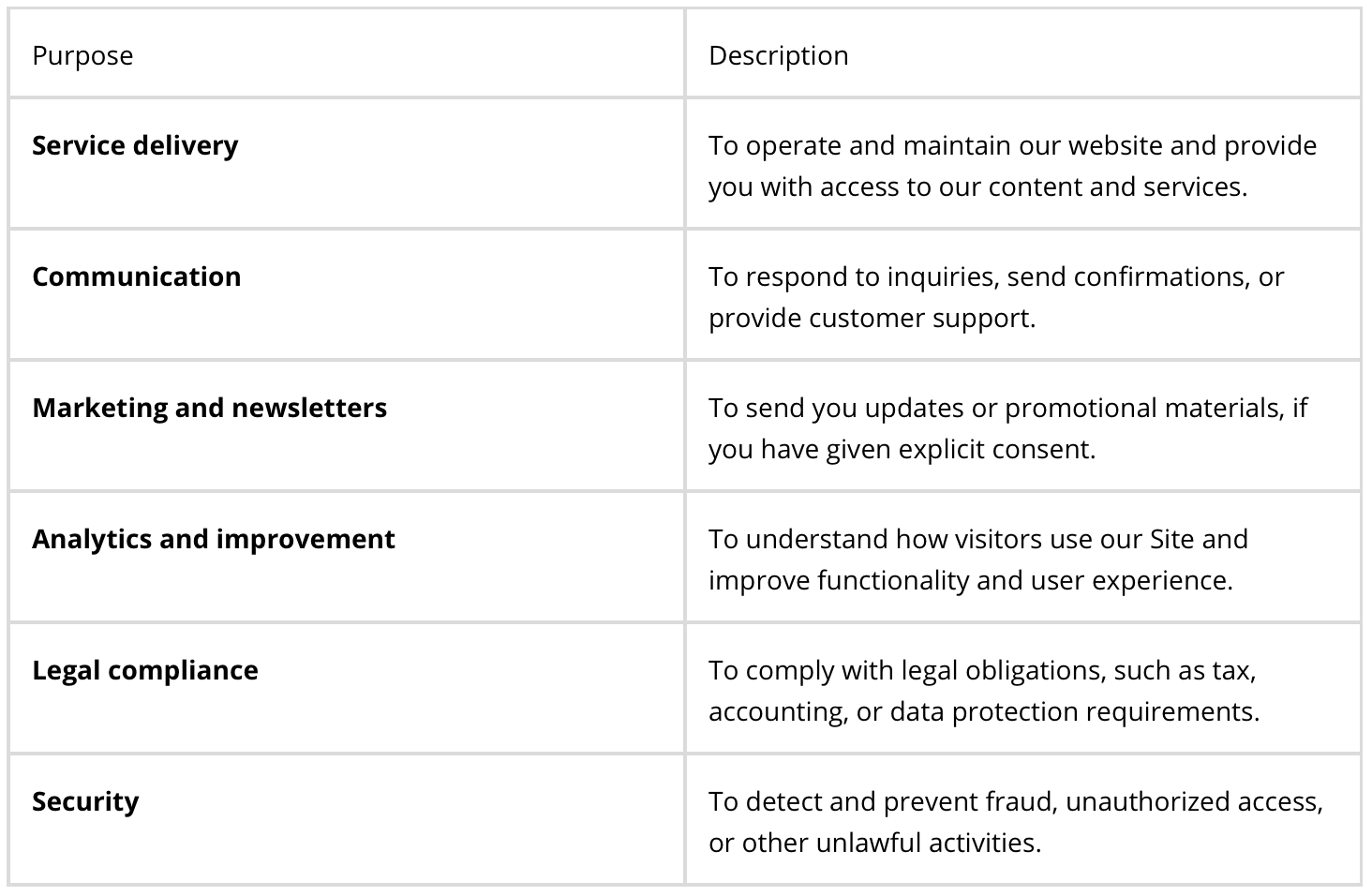 | Purpose | Description |
|---|---|
| Service delivery | To operate and maintain our website and provide you with access to our content and services. |
| Communication | To respond to inquiries, send confirmations, or provide customer support. |
| Marketing and newsletters | To send you updates or promotional materials, if you have given explicit consent. |
| Analytics and improvement | To understand how visitors use our Site and improve functionality and user experience. |
| Legal compliance | To comply with legal obligations, such as tax, accounting, or data protection requirements. |
| Security | To detect and prevent fraud, unauthorized access, or other unlawful activities. |